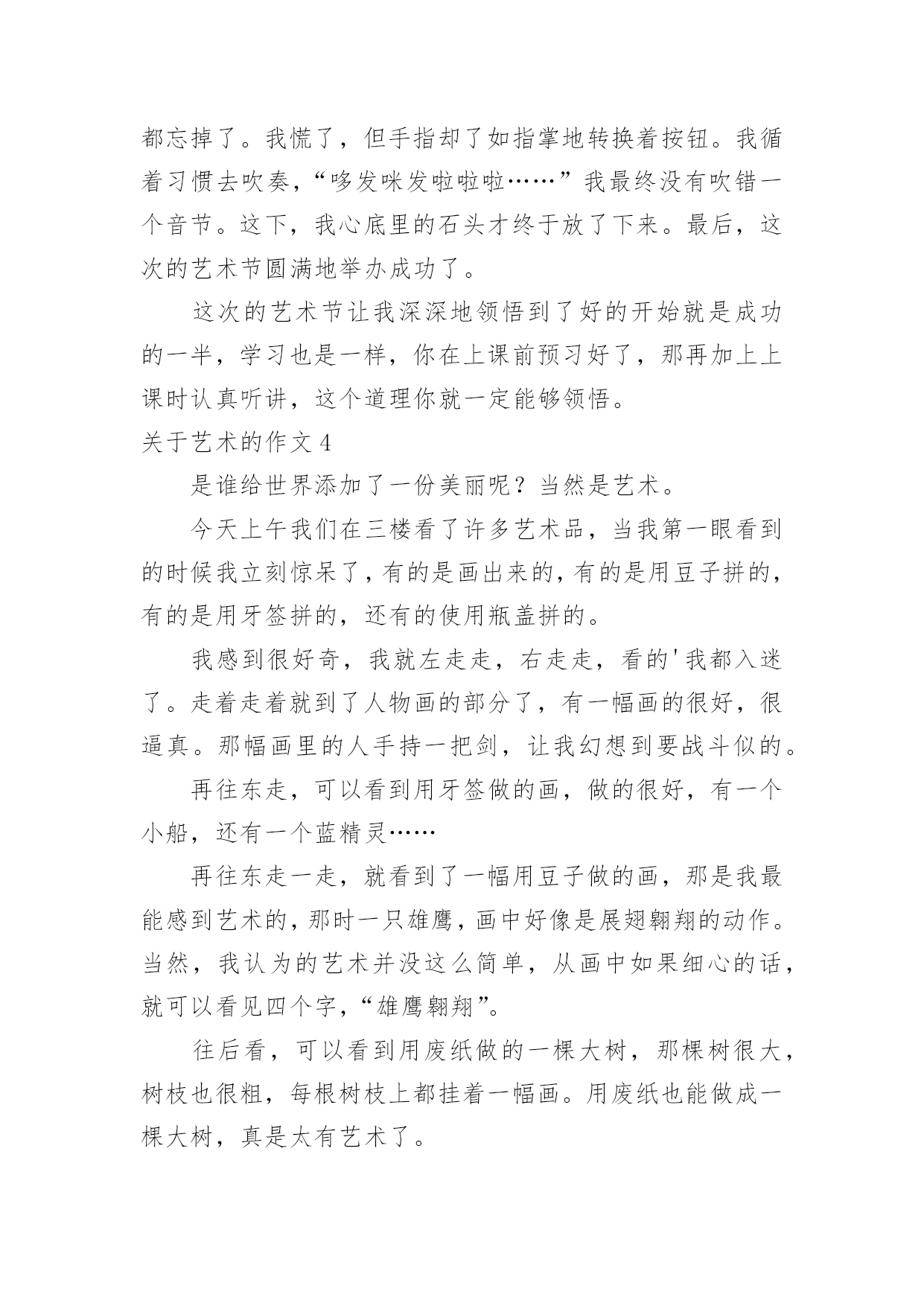 都忘掉了。我慌了，但手指却了如指掌地转换着按钮。我循着习惯去吹奏，“哆发咪发啦啦啦……”我最终没有吹错一个音节。这下，我心底里的石头才终于放了下来。最后，这次的艺术节圆满地举办成功了。

这次的艺术节让我深深地领悟到了好的开始就是成功的一半，学习也是一样，你在上课前预习好了，那再加上上课时认真听讲，这个道理你就一定能够领悟。

关于艺术的作文 4

是谁给世界添加了一份美丽呢？当然是艺术。

今天上午我们在三楼看了许多艺术品，当我第一眼看到的时候我立刻惊呆了，有的是画出来的，有的是用豆子拼的，有的是用牙签拼的，还有的使用瓶盖拼的。

我感到很好奇，我就左走走，右走走，看的'我都入迷了。走着走着就到了人物画的部分了，有一幅画的很好，很逼真。那幅画里的人手持一把剑，让我幻想到要战斗似的。

再往东走，可以看到用牙签做的画，做的很好，有一个小船，还有一个蓝精灵……

再往东走一走，就看到了一幅用豆子做的画，那是我最能感到艺术的，那时一只雄鹰，画中好像是展翅翱翔的动作。当然，我认为的艺术并没这么简单，从画中如果细心的话，就可以看见四个字，“雄鹰翱翔”。

往后看，可以看到用废纸做的一棵大树，那棵树很大，树枝也很粗，每根树枝上都挂着一幅画。用废纸也能做成一棵大树，真是太有艺术了。